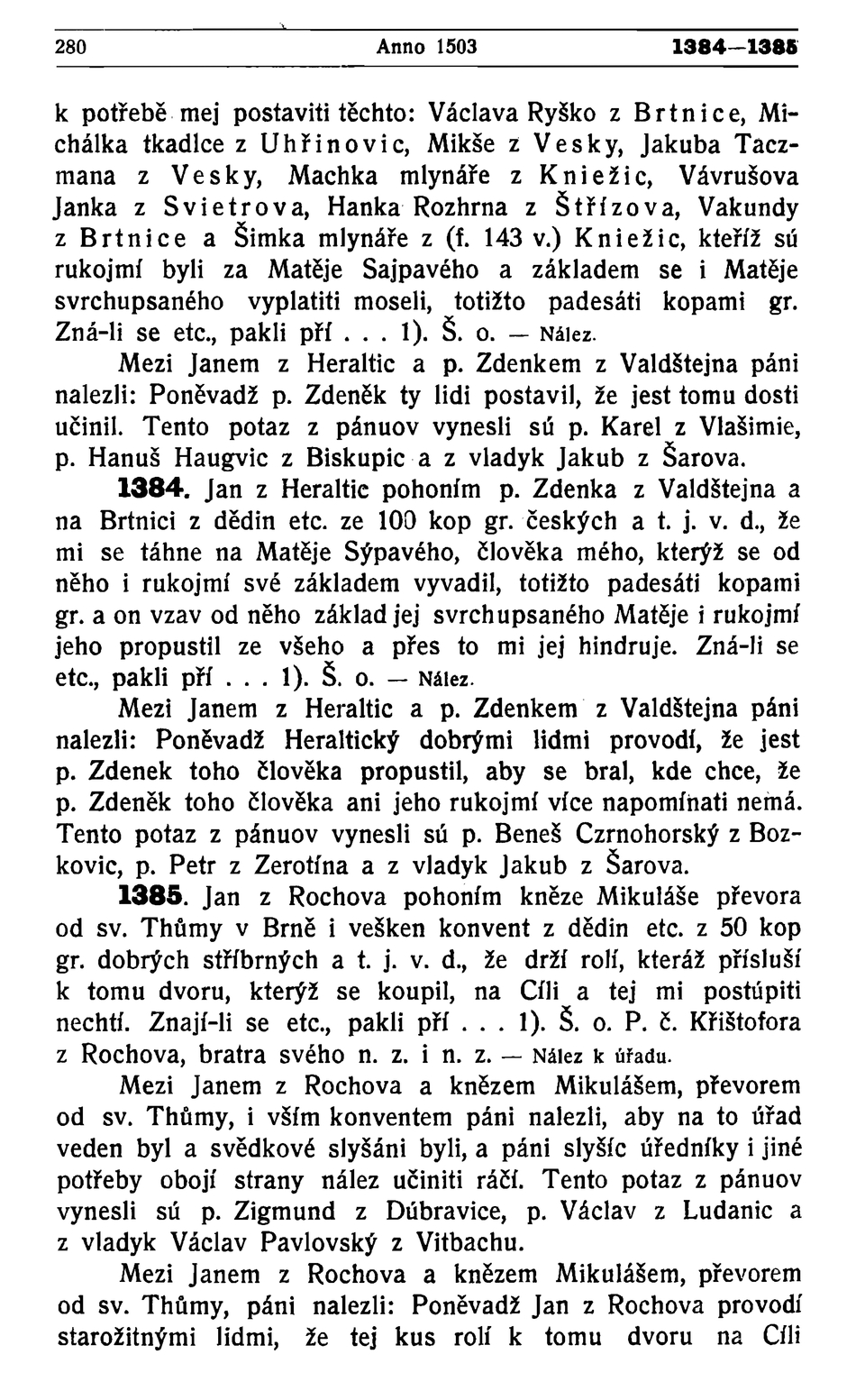 280 Anno 1503 1384—1385

k potřebě mej postaviti těchto: Václava Ryško z Brtnice, Michálka tkadlce z Uhřinovic, Mikše z Vesky, Jakuba Taczmana z Vesky, Machka mlynáře z Kniežic, Vávrušova Janka z Svietrova, Hanka Rozhrna z Střízova, Vakundy z Brtnice a Šimka mlynáře z (f. 143 v.) Kniežic, kteříž sú rukojmí byli za Matěje Sajpavého a základem se i Matěje svrchupsaného vyplatiti moseli, totižto padesáti kopami gr. Zná-li se etc., pakli pří . . . 1). Š. o. — Nález.

Mezi Janem z Heraltic a p. Zdenkem z Valdštejna páni nalezli: Poněvadž p. Zdeněk ty lidi postavil, že jest tomu dosti učinil. Tento potaz z pánuov vynesli sú p. Karel z Vlašimie, p. Hanuš Haugvic z Biskupic a z vladyk Jakub z Šarova.

1384. Jan z Heraltic pohoním p. Zdenka z Valdštejna a na Brtnici z dědin etc. ze 100 kop gr. českých a t. j. v. d., že mi se táhne na Matěje Sýpavého, člověka mého, kterýž se od něho i rukojmí své základem vyvadil, totižto padesáti kopami gr. a on vzav od něho základ jej svrchupsaného Matěje i rukojmí jeho propustil ze všeho a přes to mi jej hindruje. Zná-li se etc., pakli pří . . . 1). Š. o. — Nález.

Mezi Janem z Heraltic a p. Zdenkem z Valdštejna páni nalezli: Poněvadž Heraltický dobrými lidmi provodí, že jest p. Zdenek toho člověka propustil, aby se bral, kde chce, že p. Zdeněk toho člověka ani jeho rukojmí více napomínati nemá. Tento potaz z pánuov vynesli sú p. Beneš Czrnohorský z Bozkovic, p. Petr z Zerotína a z vladyk Jakub z Šarova.

1385. Jan z Rochova pohoním kněze Mikuláše převora od sv. Thůmy v Brně i vešken konvent z dědin etc. z 50 kop gr. dobrých stříbrných a t. j. v. d., že drží rolí, kteráž přísluší k tomu dvoru, kterýž se koupil, na Cíli a tej mi postúpiti nechtí. Znají-li se etc., pakli pří . . . 1). Š. o. P. č. Křištofora z Rochova, bratra svého n. z. i n. z. — Nález k úřadu.

Mezi Janem z Rochova a knězem Mikulášem, převorem od sv. Thůmy, i vším konventem páni nalezli, aby na to úřad veden byl a svědkové slyšáni byli, a páni slyšíc úředníky i jiné potřeby obojí strany nález učiniti ráčí. Tento potaz z pánuov vynesli sú p. Zigmund z Dúbravice, p. Václav z Ludanic a z vladyk Václav Pavlovský z Vitbachu.

Mezi Janem z Rochova a knězem Mikulášem, převorem od sv. Thůmy, páni nalezli: Poněvadž Jan z Rochova provodí starožitnými lidmi, že tej kus rolí k tomu dvoru na Cíli